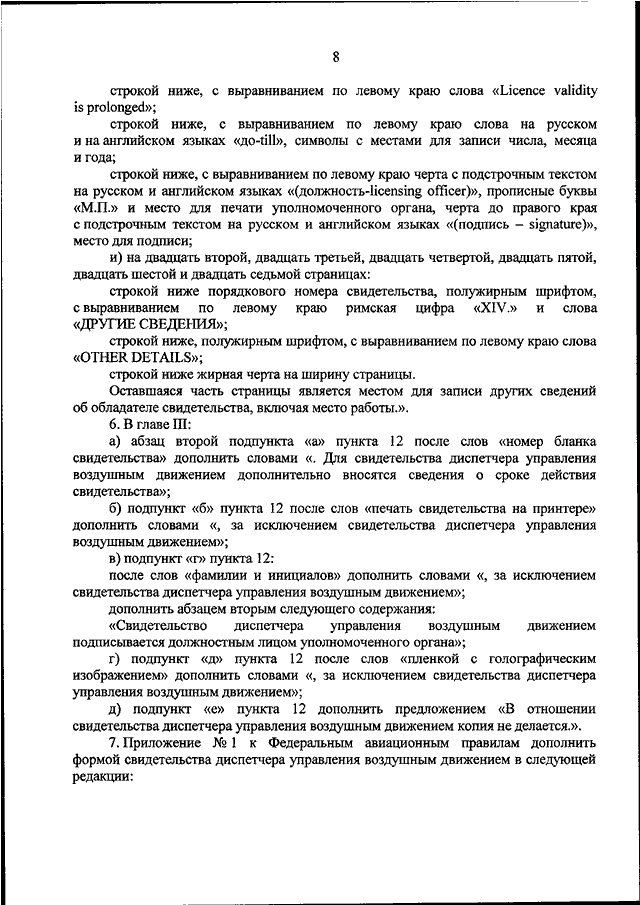 8

строкой ниже, с выравниванием по левому краю слова «Licence validity is prolonged»;

строкой ниже, с выравниванием по левому краю слова на русском и на английском языках «до-till», символы с местами для записи числа, месяца и года;

строкой ниже, с выравниванием по левому краю черта с подстрочным текстом на русском и английском языках «(должность-licensing officer)», прописные буквы «М.П.» и место для печати уполномоченного органа, черта до правого края с подстрочным текстом на русском и английском языках «(подпись – signature)», место для подписи;

и) на двадцать второй, двадцать третьей, двадцать четвертой, двадцать пятой, двадцать шестой и двадцать седьмой страницах:

строкой ниже порядкового номера свидетельства, полужирным шрифтом, с выравниванием по левому краю римская цифра «XIV.» и слова «ДРУГИЕ СВЕДЕНИЯ»;

строкой ниже, полужирным шрифтом, с выравниванием по левому краю слова «OTHER DETAILS»;

строкой ниже жирная черта на ширину страницы.

Оставшаяся часть страницы является местом для записи других сведений об обладателе свидетельства, включая место работы.».

6. В главе III:

а) абзац второй подпункта «а» пункта 12 после слов «номер бланка свидетельства» дополнить словами «. Для свидетельства диспетчера управления воздушным движением дополнительно вносятся сведения о сроке действия свидетельства»;

б) подпункт «б» пункта 12 после слов «печать свидетельства на принтере» дополнить словами «, за исключением свидетельства диспетчера управления воздушным движением»;

в) подпункт «г» пункта 12:

после слов «фамилии и инициалов» дополнить словами «, за исключением свидетельства диспетчера управления воздушным движением»;

дополнить абзацем вторым следующего содержания:

«Свидетельство диспетчера управления воздушным движением подписывается должностным лицом уполномоченного органа»;

г) подпункт «д» пункта 12 после слов «пленкой с голографическим изображением» дополнить словами «, за исключением свидетельства диспетчера управления воздушным движением»;

д) подпункт «е» пункта 12 дополнить предложением «В отношении свидетельства диспетчера управления воздушным движением копия не делается.».

7. Приложение № 1 к Федеральным авиационным правилам дополнить формой свидетельства диспетчера управления воздушным движением в следующей редакции: